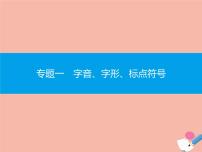 专题一　字音、字形、标点符号